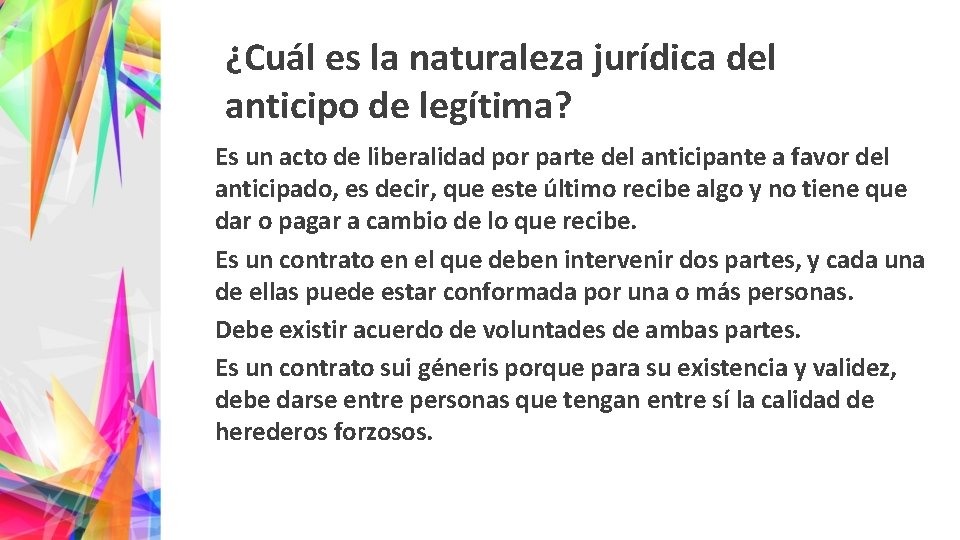 ¿Cuál es la naturaleza jurídica del anticipo de legítima?

Es un acto de liberalidad por parte del anticipante a favor del anticipado, es decir, que este último recibe algo y no tiene que dar o pagar a cambio de lo que recibe.

Es un contrato en el que deben intervenir dos partes, y cada una de ellas puede estar conformada por una o más personas.

Debe existir acuerdo de voluntades de ambas partes.

Es un contrato sui géneris porque para su existencia y validez, debe darse entre personas que tengan entre sí la calidad de herederos forzosos.